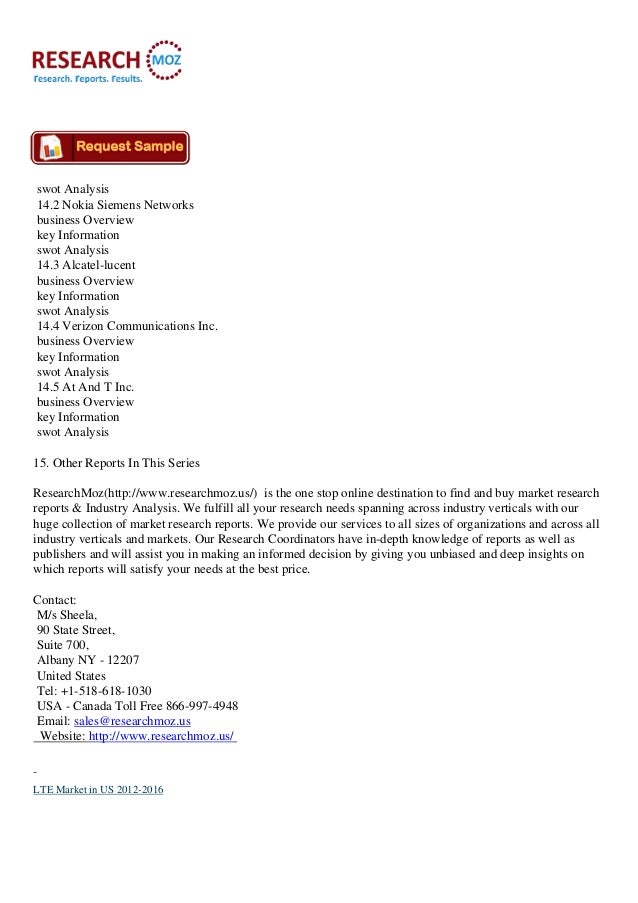 RESEARCH MOZ
Research. Reports. Results.

Request Sample

swot Analysis
14.2 Nokia Siemens Networks
business Overview
key Information
swot Analysis
14.3 Alcatel-lucent
business Overview
key Information
swot Analysis
14.4 Verizon Communications Inc.
business Overview
key Information
swot Analysis
14.5 At And T Inc.
business Overview
key Information
swot Analysis

15. Other Reports In This Series

ResearchMoz(http://www.researchmoz.us/) is the one stop online destination to find and buy market research reports & Industry Analysis. We fulfill all your research needs spanning across industry verticals with our huge collection of market research reports. We provide our services to all sizes of organizations and across all industry verticals and markets. Our Research Coordinators have in-depth knowledge of reports as well as publishers and will assist you in making an informed decision by giving you unbiased and deep insights on which reports will satisfy your needs at the best price.

Contact:
M/s Sheela,
90 State Street,
Suite 700,
Albany NY - 12207
United States
Tel: +1-518-618-1030
USA - Canada Toll Free 866-997-4948
Email: sales@researchmoz.us
Website: http://www.researchmoz.us/

-
LTE Market in US 2012-2016